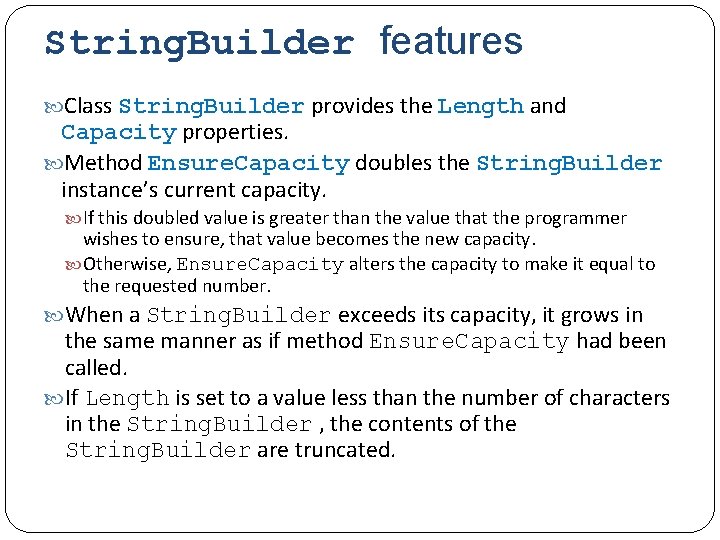 StringBuilder features

Class StringBuilder provides the Length and Capacity properties.

Method EnsureCapacity doubles the StringBuilder instance's current capacity.

If this doubled value is greater than the value that the programmer wishes to ensure, that value becomes the new capacity.

Otherwise, EnsureCapacity alters the capacity to make it equal to the requested number.

When a StringBuilder exceeds its capacity, it grows in the same manner as if method EnsureCapacity had been called.

If Length is set to a value less than the number of characters in the StringBuilder , the contents of the StringBuilder are truncated.